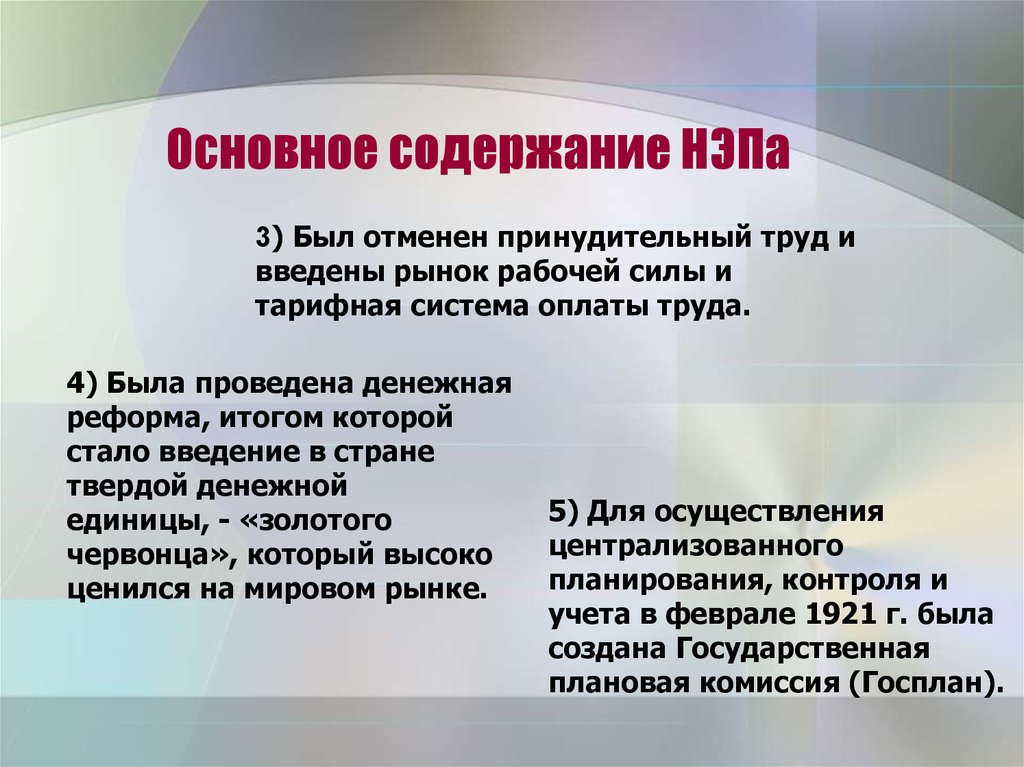 Основное содержание НЭПа

3) Был отменен принудительный труд и введены рынок рабочей силы и тарифная система оплаты труда.

4) Была проведена денежная реформа, итогом которой стало введение в стране твердой денежной единицы, - «золотого червонца», который высоко ценился на мировом рынке.

5) Для осуществления централизованного планирования, контроля и учета в феврале 1921 г. была создана Государственная плановая комиссия (Госплан).